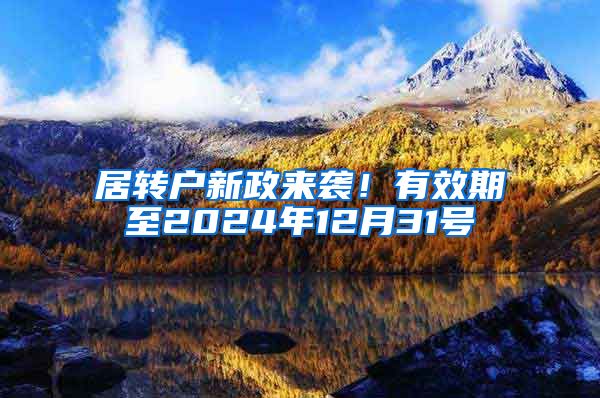 居转户新政来袭！有效期至2024年12月31号